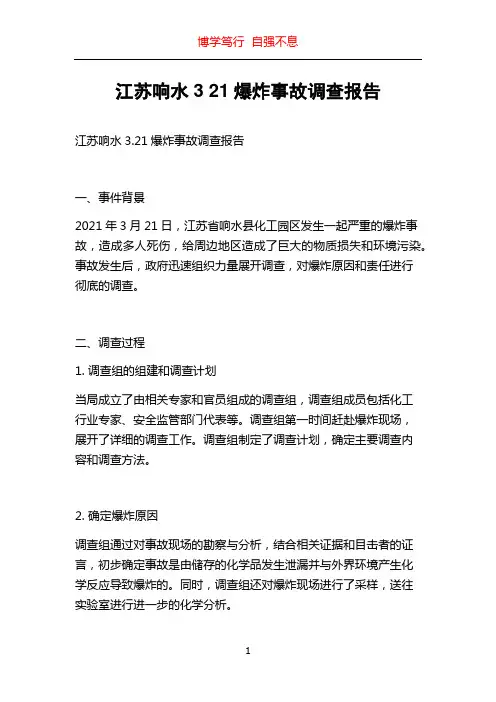 博学笃行 自强不息

江苏响水 3 21 爆炸事故调查报告

江苏响水 3.21 爆炸事故调查报告

一、事件背景

2021 年 3 月 21 日，江苏省响水县化工园区发生一起严重的爆炸事故，造成多人死伤，给周边地区造成了巨大的物质损失和环境污染。事故发生后，政府迅速组织力量展开调查，对爆炸原因和责任进行彻底的调查。

二、调查过程

1. 调查组的组建和调查计划

当局成立了由相关专家和官员组成的调查组，调查组成员包括化工行业专家、安全监管部门代表等。调查组第一时间赶赴爆炸现场，展开了详细的调查工作。调查组制定了调查计划，确定主要调查内容和调查方法。

2. 确定爆炸原因

调查组通过对事故现场的勘察与分析，结合相关证据和目击者的证言，初步确定事故是由储存的化学品发生泄漏并与外界环境产生化学反应导致爆炸的。同时，调查组还对爆炸现场进行了采样，送往实验室进行进一步的化学分析。

1